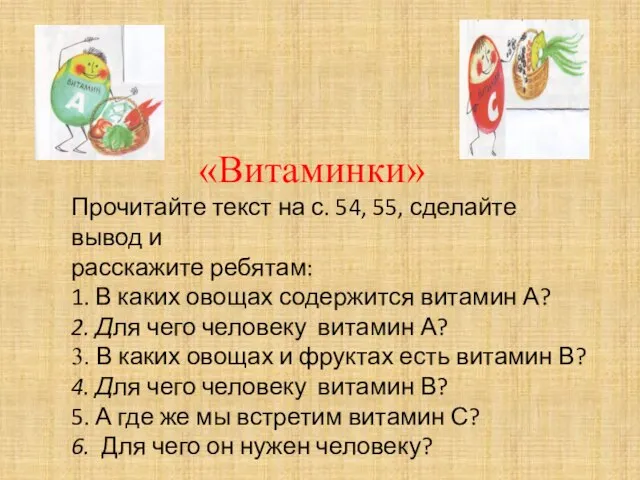 ВИТАМИН
А

ВИТАМИН
С

«Витаминки»

Прочитайте текст на с. 54, 55, сделайте вывод и
расскажите ребятам:
1. В каких овощах содержится витамин А?
2. Для чего человеку витамин А?
3. В каких овощах и фруктах есть витамин В?
4. Для чего человеку витамин В?
5. А где же мы встретим витамин С?
6. Для чего он нужен человеку?